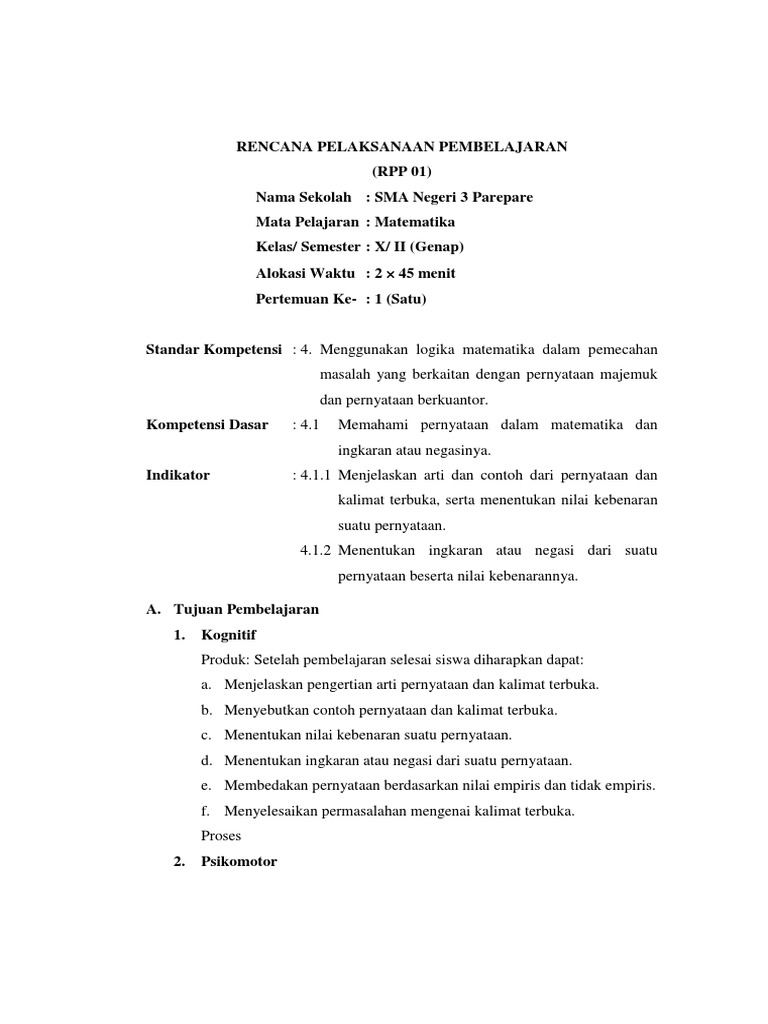 RENCANA PELAKSANAAN PEMBELAJARAN
(RPP 01)

Nama Sekolah : SMA Negeri 3 Parepare
Mata Pelajaran : Matematika
Kelas/ Semester : X/ II (Genap)
Alokasi Waktu : $2 \times 45$ menit
Pertemuan Ke- : 1 (Satu)

Standar Kompetensi : 4. Menggunakan logika matematika dalam pemecahan masalah yang berkaitan dengan pernyataan majemuk dan pernyataan berkuantor.

Kompetensi Dasar : 4.1 Memahami pernyataan dalam matematika dan ingkaran atau negasinya.

Indikator : 4.1.1 Menjelaskan arti dan contoh dari pernyataan dan kalimat terbuka, serta menentukan nilai kebenaran suatu pernyataan.

4.1.2 Menentukan ingkaran atau negasi dari suatu pernyataan beserta nilai kebenarannya.

A. Tujuan Pembelajaran

1. Kognitif

Produk: Setelah pembelajaran selesai siswa diharapkan dapat:

a. Menjelaskan pengertian arti pernyataan dan kalimat terbuka.
b. Menyebutkan contoh pernyataan dan kalimat terbuka.
c. Menentukan nilai kebenaran suatu pernyataan.
d. Menentukan ingkaran atau negasi dari suatu pernyataan.
e. Membedakan pernyataan berdasarkan nilai empiris dan tidak empiris.
f. Menyelesaikan permasalahan mengenai kalimat terbuka.

Proses

2. Psikomotor